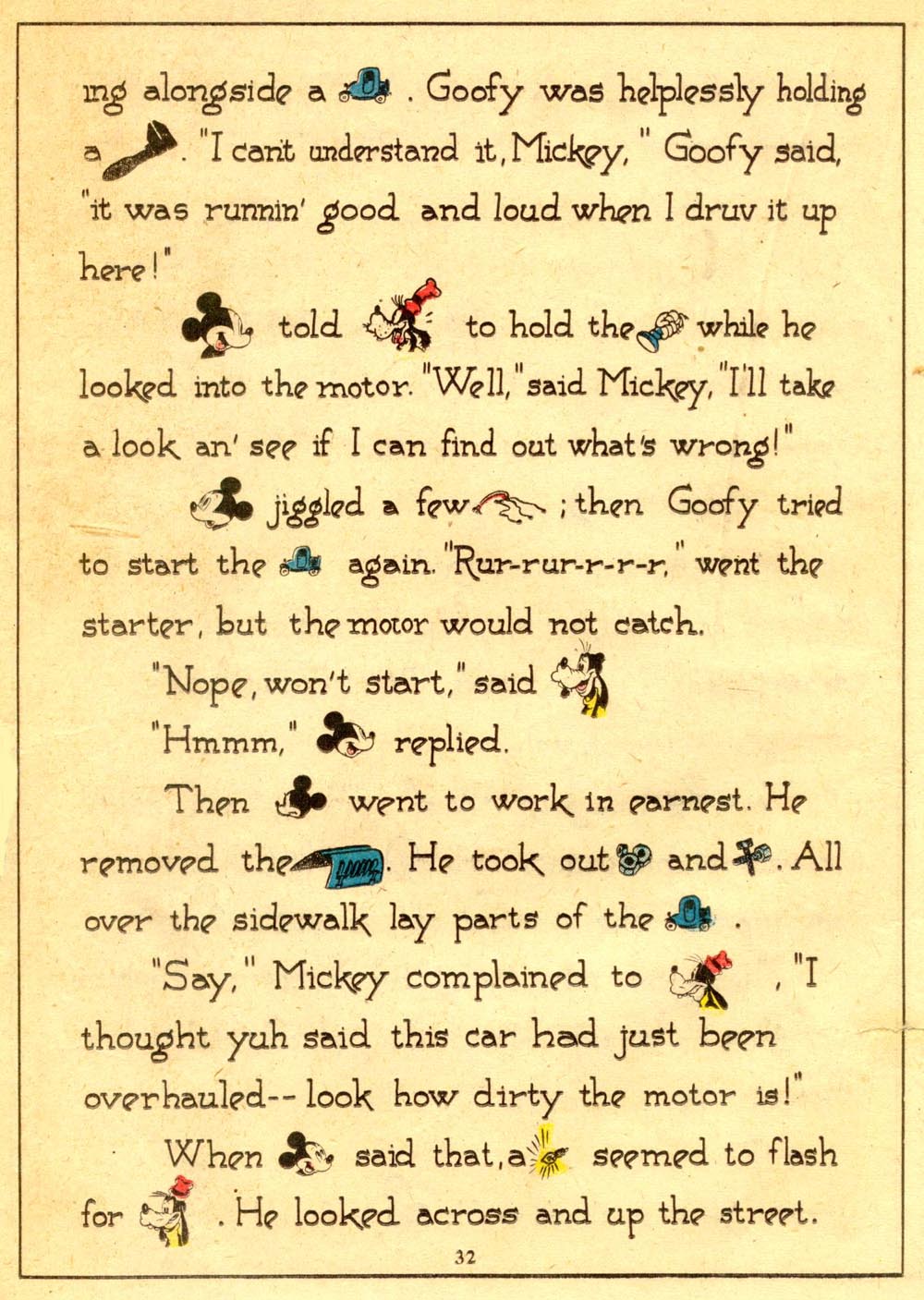 ing alongside a . Goofy was helplessly holding a . "I can't understand it, Mickey," Goofy said, "it was runnin' good and loud when I druv it up here!"

told to hold the while he looked into the motor. "Well," said Mickey, "I'll take a look an' see if I can find out what's wrong!"

jiggled a few ; then Goofy tried to start the again. "Rur-rur-r-r-r," went the starter, but the motor would not catch.

"Nope, won't start," said

"Hmmm," replied.

Then went to work in earnest. He removed the . He took out and . All over the sidewalk lay parts of the .

"Say," Mickey complained to , "I thought yuh said this car had just been overhauled-- look how dirty the motor is!"

When said that, a seemed to flash for . He looked across and up the street.

32